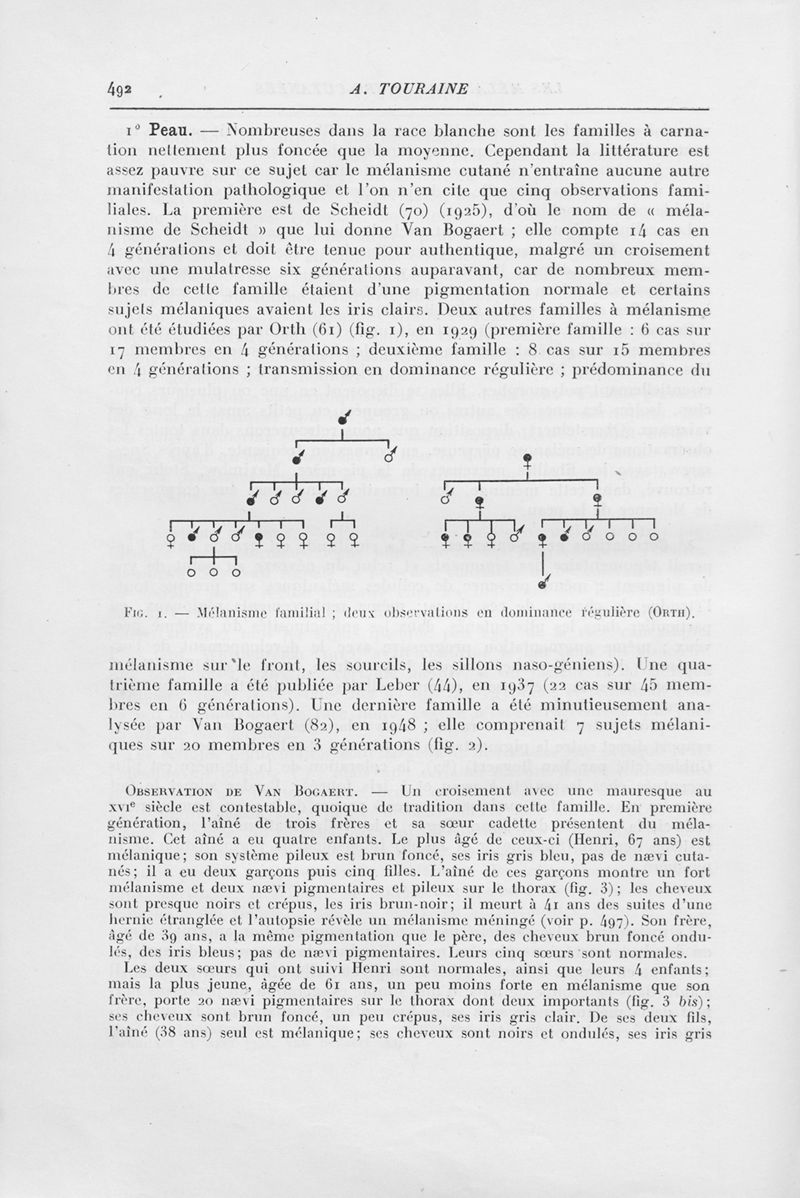 492 A. TOURAINE

1° Peau. — Nombreuses dans la race blanche sont les familles à carnation nettement plus foncée que la moyenne. Cependant la littérature est assez pauvre sur ce sujet car le mélanisme cutané n'entraîne aucune autre manifestation pathologique et l'on n'en cite que cinq observations familiales. La première est de Scheidt (70) (1925), d'où le nom de « mélanisme de Scheidt » que lui donne Van Bogaert ; elle compte 14 cas en 4 générations et doit être tenue pour authentique, malgré un croisement avec une mulatresse six générations auparavant, car de nombreux membres de cette famille étaient d'une pigmentation normale et certains sujets mélaniques avaient les iris clairs. Deux autres familles à mélanisme ont été étudiées par Orth (61) (fig. 1), en 1929 (première famille : 6 cas sur 17 membres en 4 générations ; deuxième famille : 8 cas sur 15 membres en 4 générations ; transmission en dominance régulière ; prédominance du

Fig. 1. — Mélanisme familial ; deux observations en dominance régulière (Orth).

mélanisme sur le front, les sourcils, les sillons naso-géniens). Une quatrième famille a été publiée par Leber (44), en 1937 (22 cas sur 45 membres en 6 générations). Une dernière famille a été minutieusement analysée par Van Bogaert (82), en 1948 ; elle comprenait 7 sujets mélaniques sur 20 membres en 3 générations (fig. 2).

Observation de Van Bogaert. — Un croisement avec une mauresque au xvie siècle est contestable, quoique de tradition dans cette famille. En première génération, l'aîné de trois frères et sa sœur cadette présentent du mélanisme. Cet aîné a eu quatre enfants. Le plus âgé de ceux-ci (Henri, 67 ans) est mélanique; son système pileux est brun foncé, ses iris gris bleu, pas de nævi cutanés; il a eu deux garçons puis cinq filles. L'aîné de ces garçons montre un fort mélanisme et deux nævi pigmentaires et pileux sur le thorax (fig. 3); les cheveux sont presque noirs et crépus, les iris brun-noir; il meurt à 41 ans des suites d'une hernie étranglée et l'autopsie révèle un mélanisme méningé (voir p. 497). Son frère, âgé de 39 ans, a la même pigmentation que le père, des cheveux brun foncé ondulés, des iris bleus; pas de nævi pigmentaires. Leurs cinq sœurs sont normales.

Les deux sœurs qui ont suivi Henri sont normales, ainsi que leurs 4 enfants; mais la plus jeune, âgée de 61 ans, un peu moins forte en mélanisme que son frère, porte 20 nævi pigmentaires sur le thorax dont deux importants (fig. 3 bis); ses cheveux sont brun foncé, un peu crépus, ses iris gris clair. De ses deux fils, l'aîné (38 ans) seul est mélanique; ses cheveux sont noirs et ondulés, ses iris gris